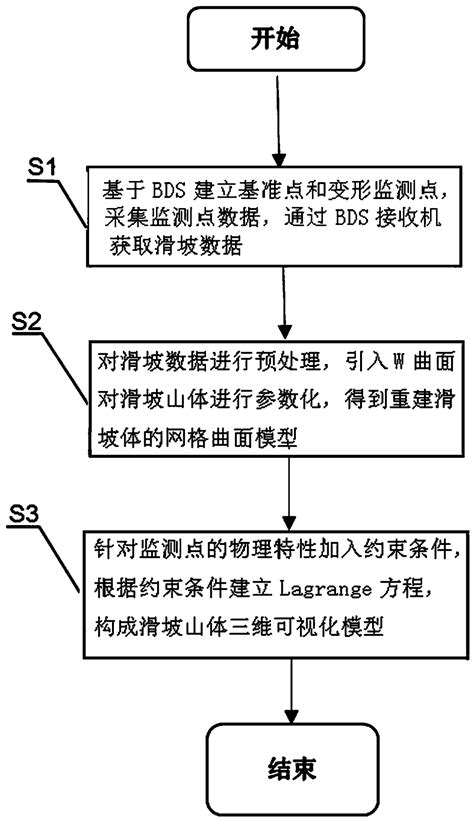 开始

S1

基于 BDS 建立基准点和变形监测点，采集监测点数据，通过 BDS 接收机获取滑坡数据

S2

对滑坡数据进行预处理，引入 W 曲面对滑坡山体进行参数化，得到重建滑坡体的网格曲面模型

S3

针对监测点的物理特性加入约束条件，根据约束条件建立 Lagrange 方程，构成滑坡山体三维可视化模型

结束